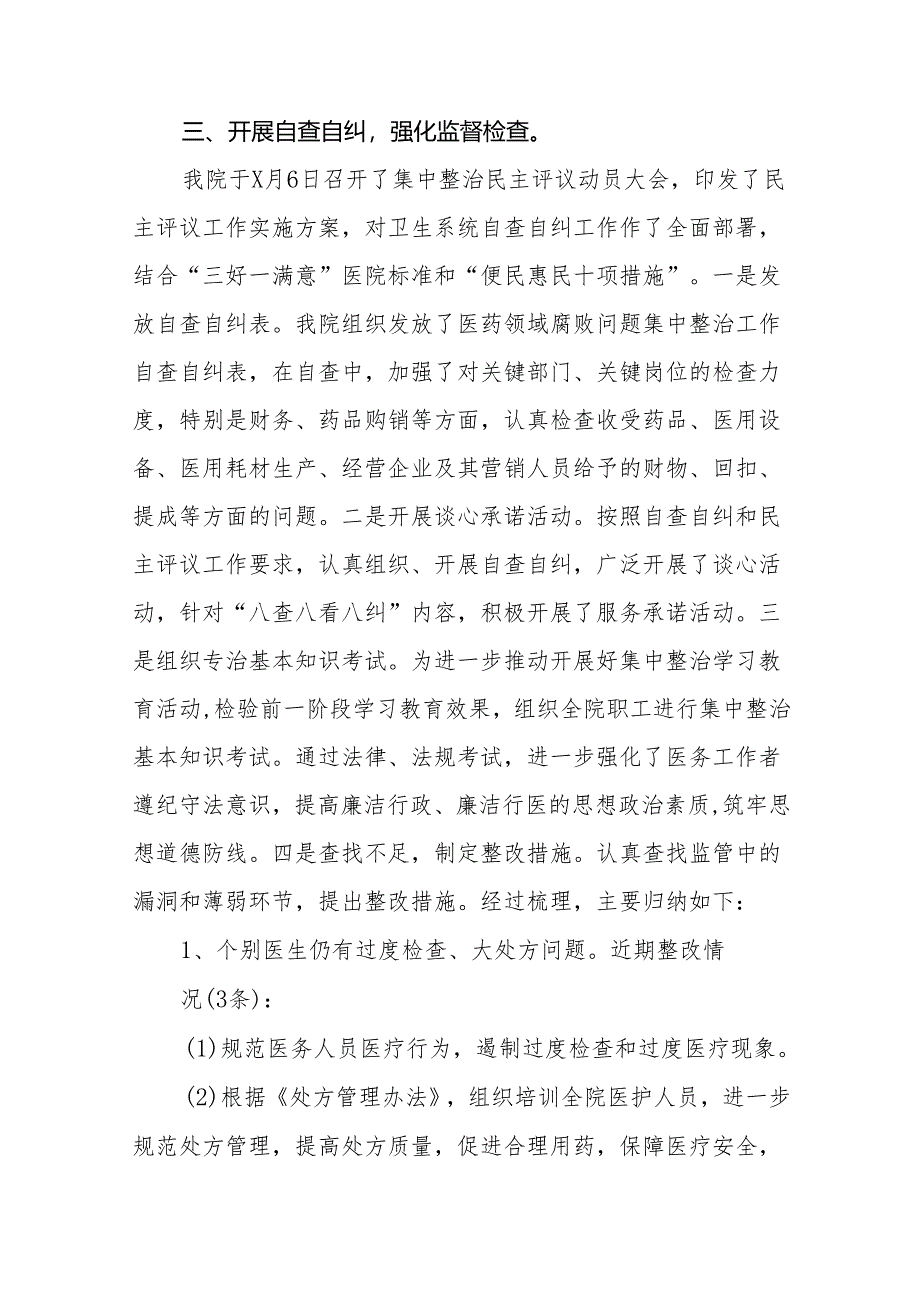 三、开展自查自纠，强化监督检查。

我院于X月6日召开了集中整治民主评议动员大会，印发了民主评议工作实施方案，对卫生系统自查自纠工作作了全面部署，结合“三好一满意”医院标准和“便民惠民十项措施”。一是发放自查自纠表。我院组织发放了医药领域腐败问题集中整治工作自查自纠表，在自查中，加强了对关键部门、关键岗位的检查力度，特别是财务、药品购销等方面，认真检查收受药品、医用设备、医用耗材生产、经营企业及其营销人员给予的财物、回扣、提成等方面的问题。二是开展谈心承诺活动。按照自查自纠和民主评议工作要求，认真组织、开展自查自纠，广泛开展了谈心活动，针对“八查八看八纠”内容，积极开展了服务承诺活动。三是组织专治基本知识考试。为进一步推动开展好集中整治学习教育活动,检验前一阶段学习教育效果，组织全院职工进行集中整治基本知识考试。通过法律、法规考试，进一步强化了医务工作者遵纪守法意识，提高廉洁行政、廉洁行医的思想政治素质,筑牢思想道德防线。四是查找不足，制定整改措施。认真查找监管中的漏洞和薄弱环节，提出整改措施。经过梳理，主要归纳如下：

1、个别医生仍有过度检查、大处方问题。近期整改情况(3条)：

(1)规范医务人员医疗行为，遏制过度检查和过度医疗现象。

(2)根据《处方管理办法》，组织培训全院医护人员，进一步规范处方管理，提高处方质量，促进合理用药，保障医疗安全，